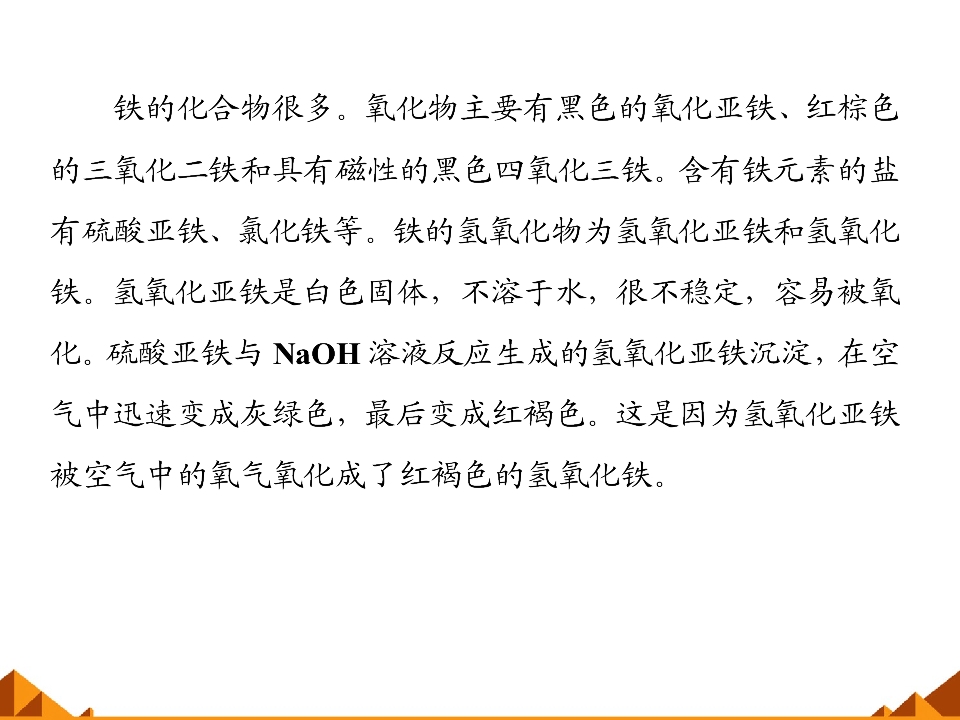 铁的化合物很多。氧化物主要有黑色的氧化亚铁、红棕色的三氧化二铁和具有磁性的黑色四氧化三铁。含有铁元素的盐有硫酸亚铁、氯化铁等。铁的氢氧化物为氢氧化亚铁和氢氧化铁。氢氧化亚铁是白色固体，不溶于水，很不稳定，容易被氧化。硫酸亚铁与NaOH溶液反应生成的氢氧化亚铁沉淀，在空气中迅速变成灰绿色，最后变成红褐色。这是因为氢氧化亚铁被空气中的氧气氧化成了红褐色的氢氧化铁。